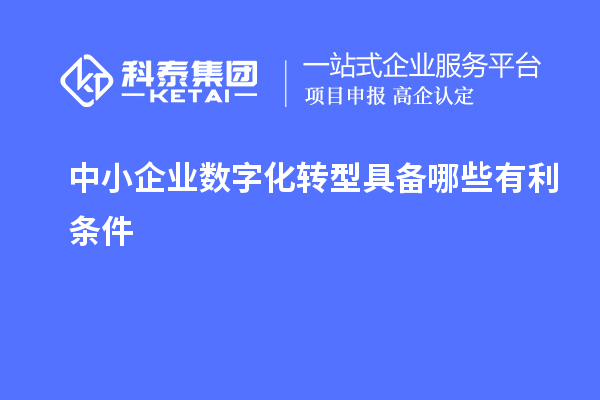 科泰集团
KETAI

一站式企业服务平台
项目申报 高企认定

中小企业数字化转型具备哪些有利条件